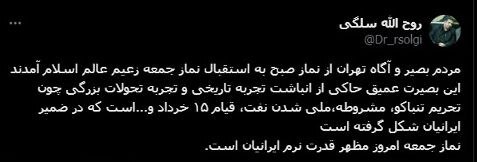 روح الله سلگی
@Dr_rsolgi
...

مردم بصیر و آگاه تهران از نماز صبح به استقبال نماز جمعه زعیم عالم اسلام آمدند
این بصیرت عمیق حاکی از انباشت تجربه تاریخی و تجربه تحولات بزرگی چون تحریم تنباکو، مشروطه،ملی شدن نفت، قیام ۱۵ خرداد و...است که در ضمیر ایرانیان شکل گرفته است
نماز جمعه امروز مظهر قدرت نرم ایرانیان است.